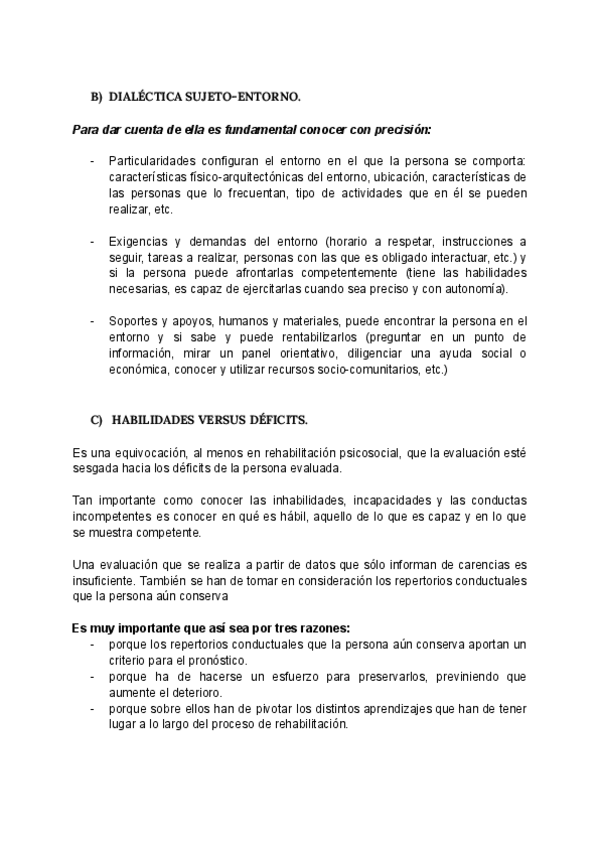 B) DIALÉCTICA SUJETO–ENTORNO.

Para dar cuenta de ella es fundamental conocer con precisión:

- Particularidades configuran el entorno en el que la persona se comporta: características físico-arquitectónicas del entorno, ubicación, características de las personas que lo frecuentan, tipo de actividades que en él se pueden realizar, etc.

- Exigencias y demandas del entorno (horario a respetar, instrucciones a seguir, tareas a realizar, personas con las que es obligado interactuar, etc.) y si la persona puede afrontarlas competentemente (tiene las habilidades necesarias, es capaz de ejercitarlas cuando sea preciso y con autonomía).

- Soportes y apoyos, humanos y materiales, puede encontrar la persona en el entorno y si sabe y puede rentabilizarlos (preguntar en un punto de información, mirar un panel orientativo, diligenciar una ayuda social o económica, conocer y utilizar recursos socio-comunitarios, etc.)

C) HABILIDADES VERSUS DÉFICITS.

Es una equivocación, al menos en rehabilitación psicosocial, que la evaluación esté sesgada hacia los déficits de la persona evaluada.

Tan importante como conocer las inhabilidades, incapacidades y las conductas incompetentes es conocer en qué es hábil, aquello de lo que es capaz y en lo que se muestra competente.

Una evaluación que se realiza a partir de datos que sólo informan de carencias es insuficiente. También se han de tomar en consideración los repertorios conductuales que la persona aún conserva

Es muy importante que así sea por tres razones:
- porque los repertorios conductuales que la persona aún conserva aportan un criterio para el pronóstico.
- porque ha de hacerse un esfuerzo para preservarlos, previniendo que aumente el deterioro.
- porque sobre ellos han de pivotar los distintos aprendizajes que han de tener lugar a lo largo del proceso de rehabilitación.